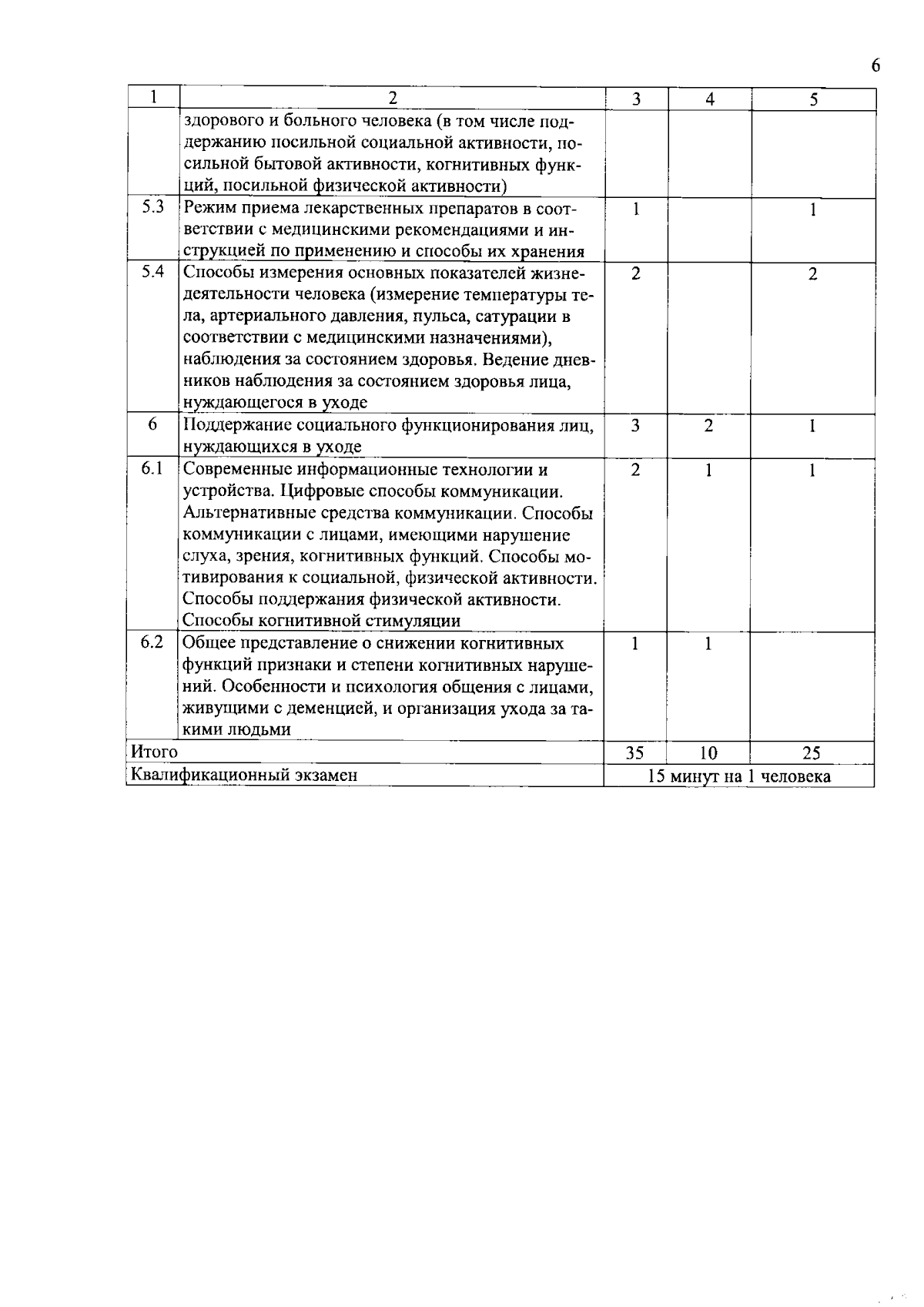 6

| 1 | 2 | 3 | 4 | 5 |
|---|---|---|---|---|
| | здорового и больного человека (в том числе поддержанию посильной социальной активности, посильной бытовой активности, когнитивных функций, посильной физической активности) | | | |
| 5.3 | Режим приема лекарственных препаратов в соответствии с медицинскими рекомендациями и инструкцией по применению и способы их хранения | 1 | | 1 |
| 5.4 | Способы измерения основных показателей жизнедеятельности человека (измерение температуры тела, артериального давления, пульса, сатурации в соответствии с медицинскими назначениями), наблюдения за состоянием здоровья. Ведение дневников наблюдения за состоянием здоровья лица, нуждающегося в уходе | 2 | | 2 |
| 6 | Поддержание социального функционирования лиц, нуждающихся в уходе | 3 | 2 | 1 |
| 6.1 | Современные информационные технологии и устройства. Цифровые способы коммуникации. Альтернативные средства коммуникации. Способы коммуникации с лицами, имеющими нарушение слуха, зрения, когнитивных функций. Способы мотивирования к социальной, физической активности. Способы поддержания физической активности. Способы когнитивной стимуляции | 2 | 1 | 1 |
| 6.2 | Общее представление о снижении когнитивных функций признаки и степени когнитивных нарушений. Особенности и психология общения с лицами, живущими с деменцией, и организация ухода за такими людьми | 1 | 1 | |
| Итого | | 35 | 10 | 25 |
| Квалификационный экзамен | | 15 минут на 1 человека | | |